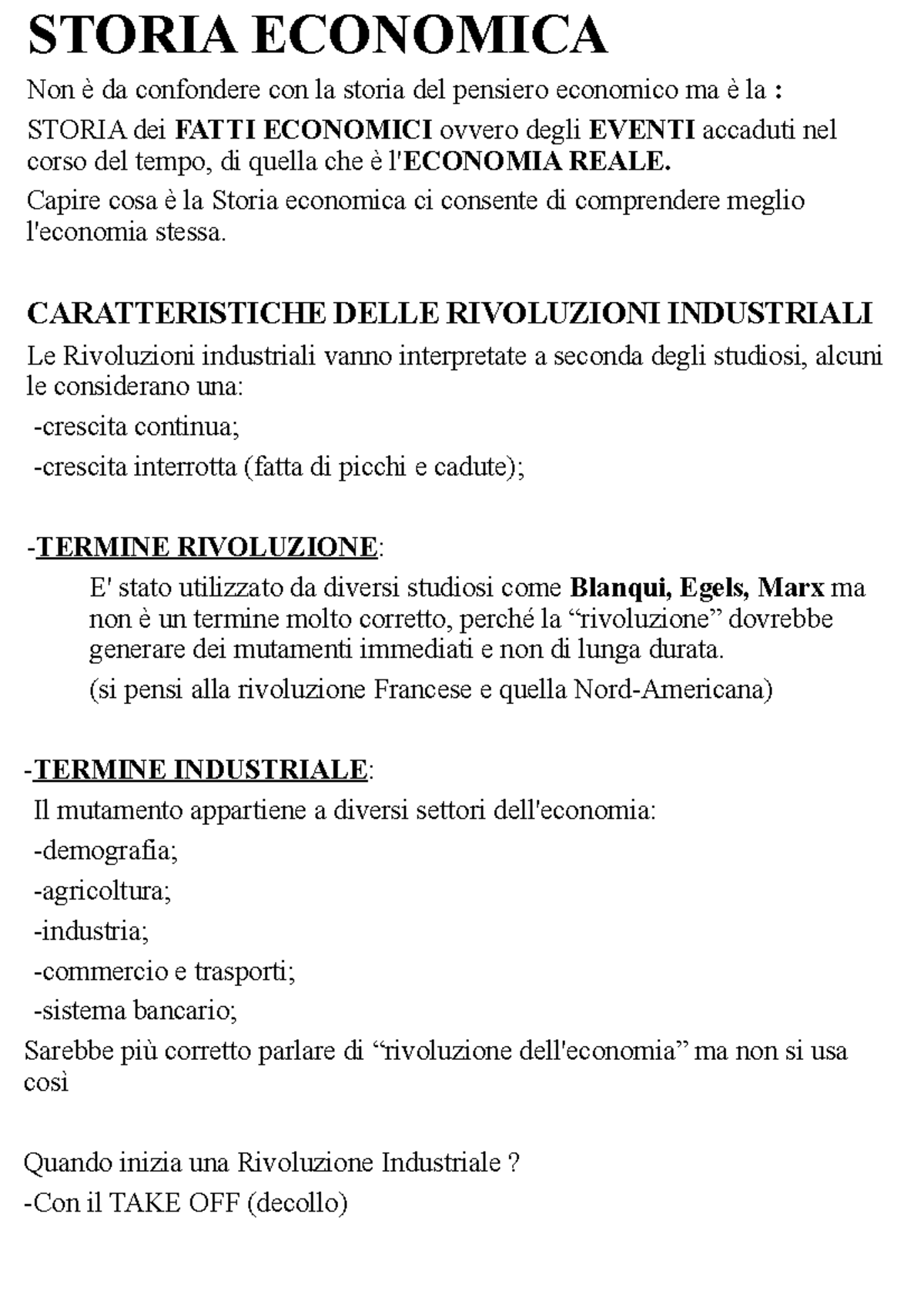 STORIA ECONOMICA

Non è da confondere con la storia del pensiero economico ma è la :

STORIA dei FATTI ECONOMICI ovvero degli EVENTI accaduti nel corso del tempo, di quella che è l'ECONOMIA REALE.

Capire cosa è la Storia economica ci consente di comprendere meglio l'economia stessa.

CARATTERISTICHE DELLE RIVOLUZIONI INDUSTRIALI

Le Rivoluzioni industriali vanno interpretate a seconda degli studiosi, alcuni le considerano una:

-crescita continua;

-crescita interrotta (fatta di picchi e cadute);

-TERMINE RIVOLUZIONE:

E' stato utilizzato da diversi studiosi come Blanqui, Egels, Marx ma non è un termine molto corretto, perché la “rivoluzione” dovrebbe generare dei mutamenti immediati e non di lunga durata.

(si pensi alla rivoluzione Francese e quella Nord-Americana)

-TERMINE INDUSTRIALE:

Il mutamento appartiene a diversi settori dell'economia:

-demografia;

-agricoltura;

-industria;

-commercio e trasporti;

-sistema bancario;

Sarebbe più corretto parlare di “rivoluzione dell'economia” ma non si usa così

Quando inizia una Rivoluzione Industriale ?

-Con il TAKE OFF (decollo)